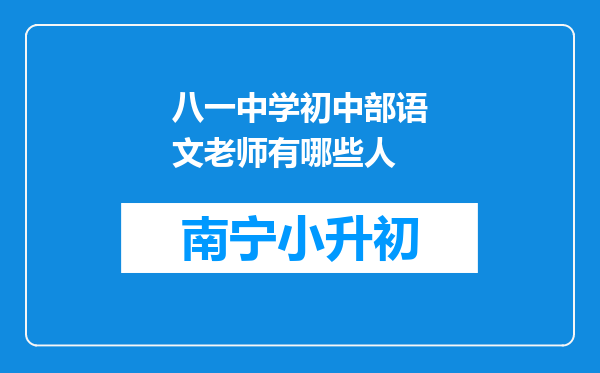 八一中学初中部语文老师有哪些人

南宁小升初